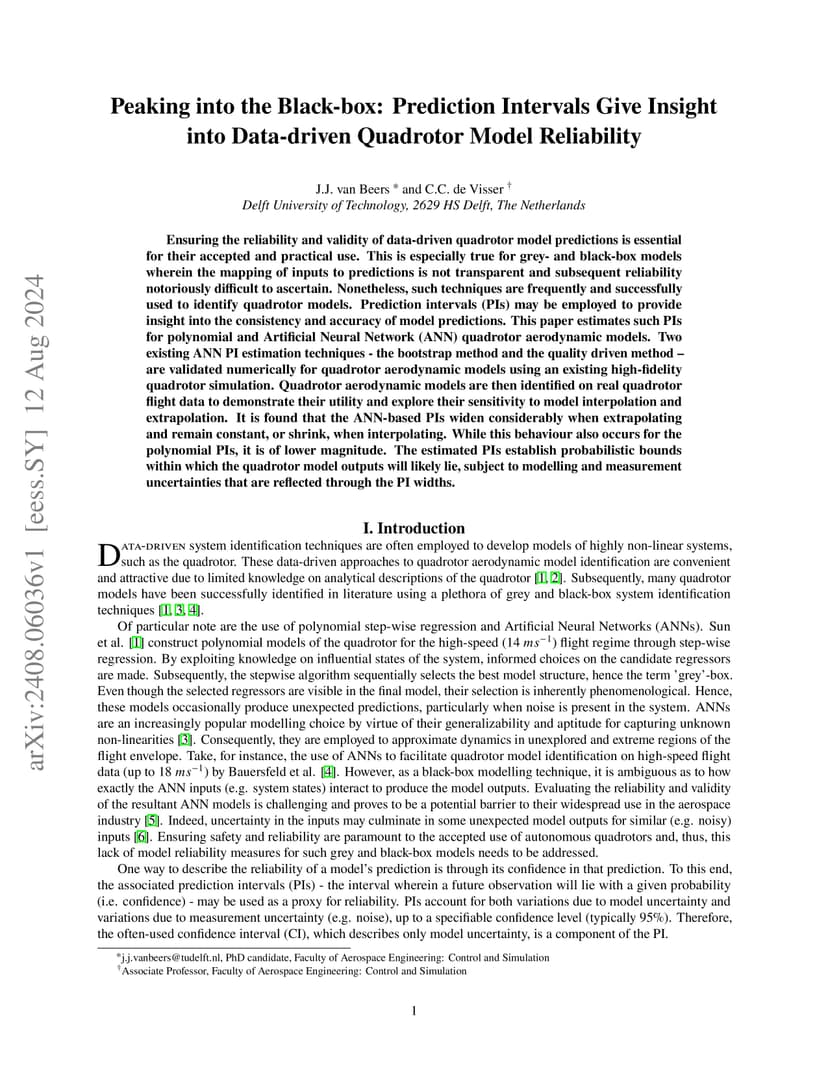 arXiv:2408.06036v1 [eess.SY] 12 Aug 2024

Peaking into the Black-box: Prediction Intervals Give Insight into Data-driven Quadrotor Model Reliability

J.J. van Beers * and C.C. de Visser †
Delft University of Technology, 2629 HS Delft, The Netherlands

Ensuring the reliability and validity of data-driven quadrotor model predictions is essential for their accepted and practical use. This is especially true for grey- and black-box models wherein the mapping of inputs to predictions is not transparent and subsequent reliability notoriously difficult to ascertain. Nonetheless, such techniques are frequently and successfully used to identify quadrotor models. Prediction intervals (PIs) may be employed to provide insight into the consistency and accuracy of model predictions. This paper estimates such PIs for polynomial and Artificial Neural Network (ANN) quadrotor aerodynamic models. Two existing ANN PI estimation techniques - the bootstrap method and the quality driven method – are validated numerically for quadrotor aerodynamic models using an existing high-fidelity quadrotor simulation. Quadrotor aerodynamic models are then identified on real quadrotor flight data to demonstrate their utility and explore their sensitivity to model interpolation and extrapolation. It is found that the ANN-based PIs widen considerably when extrapolating and remain constant, or shrink, when interpolating. While this behaviour also occurs for the polynomial PIs, it is of lower magnitude. The estimated PIs establish probabilistic bounds within which the quadrotor model outputs will likely lie, subject to modelling and measurement uncertainties that are reflected through the PI widths.

I. Introduction

Data-driven system identification techniques are often employed to develop models of highly non-linear systems, such as the quadrotor. These data-driven approaches to quadrotor aerodynamic model identification are convenient and attractive due to limited knowledge on analytical descriptions of the quadrotor [1, 2]. Subsequently, many quadrotor models have been successfully identified in literature using a plethora of grey and black-box system identification techniques [1, 3, 4].

Of particular note are the use of polynomial step-wise regression and Artificial Neural Networks (ANNs). Sun et al. [1] construct polynomial models of the quadrotor for the high-speed (14 $ms^{-1}$) flight regime through step-wise regression. By exploiting knowledge on influential states of the system, informed choices on the candidate regressors are made. Subsequently, the stepwise algorithm sequentially selects the best model structure, hence the term 'grey'-box. Even though the selected regressors are visible in the final model, their selection is inherently phenomenological. Hence, these models occasionally produce unexpected predictions, particularly when noise is present in the system. ANNs are an increasingly popular modelling choice by virtue of their generalizability and aptitude for capturing unknown non-linearities [3]. Consequently, they are employed to approximate dynamics in unexplored and extreme regions of the flight envelope. Take, for instance, the use of ANNs to facilitate quadrotor model identification on high-speed flight data (up to 18 $ms^{-1}$) by Bauersfeld et al. [4]. However, as a black-box modelling technique, it is ambiguous as to how exactly the ANN inputs (e.g. system states) interact to produce the model outputs. Evaluating the reliability and validity of the resultant ANN models is challenging and proves to be a potential barrier to their widespread use in the aerospace industry [5]. Indeed, uncertainty in the inputs may culminate in some unexpected model outputs for similar (e.g. noisy) inputs [6]. Ensuring safety and reliability are paramount to the accepted use of autonomous quadrotors and, thus, this lack of model reliability measures for such grey and black-box models needs to be addressed.

One way to describe the reliability of a model's prediction is through its confidence in that prediction. To this end, the associated prediction intervals (PIs) - the interval wherein a future observation will lie with a given probability (i.e. confidence) - may be used as a proxy for reliability. PIs account for both variations due to model uncertainty and variations due to measurement uncertainty (e.g. noise), up to a specifiable confidence level (typically 95%). Therefore, the often-used confidence interval (CI), which describes only model uncertainty, is a component of the PI.

*j.j.vanbeers@tudelft.nl, PhD candidate, Faculty of Aerospace Engineering: Control and Simulation
†Associate Professor, Faculty of Aerospace Engineering: Control and Simulation

1